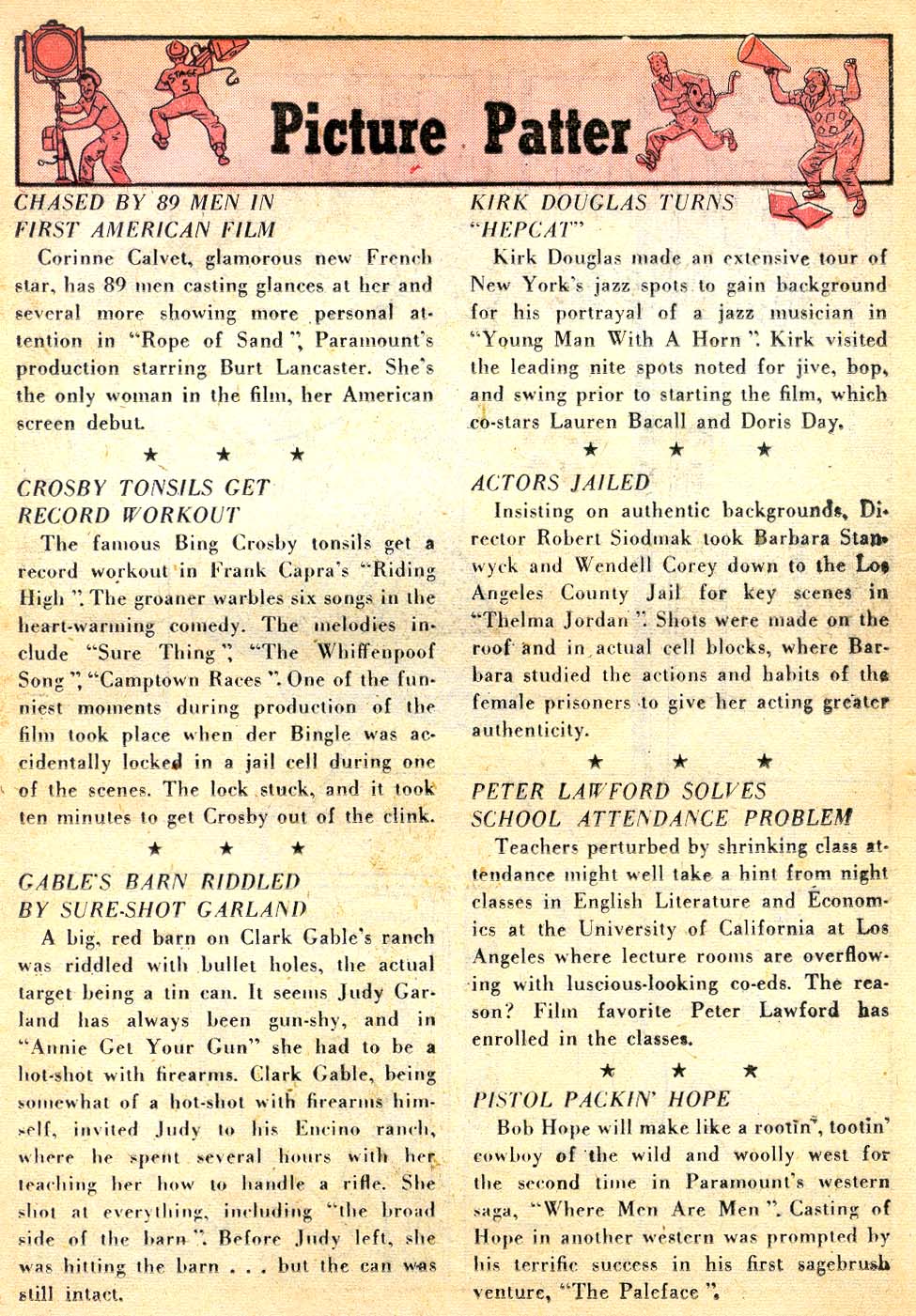 STAGE 5

Picture Patter

CHASED BY 89 MEN IN FIRST AMERICAN FILM

Corinne Calvet, glamorous new French star, has 89 men casting glances at her and several more showing more personal attention in "Rope of Sand", Paramount's production starring Burt Lancaster. She's the only woman in the film, her American screen debut.

★ ★ ★

CROSBY TONSILS GET RECORD WORKOUT

The famous Bing Crosby tonsils get a record workout in Frank Capra's "Riding High". The groaner warbles six songs in the heart-warming comedy. The melodies include "Sure Thing", "The Whiffenpoof Song", "Camptown Races". One of the funniest moments during production of the film took place when der Bingle was accidentally locked in a jail cell during one of the scenes. The lock stuck, and it took ten minutes to get Crosby out of the clink.

★ ★ ★

GABLE'S BARN RIDDLED BY SURE-SHOT GARLAND

A big, red barn on Clark Gable's ranch was riddled with bullet holes, the actual target being a tin can. It seems Judy Garland has always been gun-shy, and in "Annie Get Your Gun" she had to be a hot-shot with firearms. Clark Gable, being somewhat of a hot-shot with firearms himself, invited Judy to his Encino ranch, where he spent several hours with her teaching her how to handle a rifle. She shot at everything, including "the broad side of the barn". Before Judy left, she was hitting the barn . . . but the can was still intact.

KIRK DOUGLAS TURNS "HEPCAT"

Kirk Douglas made an extensive tour of New York's jazz spots to gain background for his portrayal of a jazz musician in "Young Man With A Horn". Kirk visited the leading nite spots noted for jive, bop, and swing prior to starting the film, which co-stars Lauren Bacall and Doris Day.

★ ★ ★

ACTORS JAILED

Insisting on authentic backgrounds, Director Robert Siodmak took Barbara Stanwyck and Wendell Corey down to the Los Angeles County Jail for key scenes in "Thelma Jordan". Shots were made on the roof and in actual cell blocks, where Barbara studied the actions and habits of the female prisoners to give her acting greater authenticity.

★ ★ ★

PETER LAWFORD SOLVES SCHOOL ATTENDANCE PROBLEM

Teachers perturbed by shrinking class attendance might well take a hint from night classes in English Literature and Economics at the University of California at Los Angeles where lecture rooms are overflowing with luscious-looking co-eds. The reason? Film favorite Peter Lawford has enrolled in the classes.

★ ★ ★

PISTOL PACKIN' HOPE

Bob Hope will make like a rootin', tootin' cowboy of the wild and woolly west for the second time in Paramount's western saga, "Where Men Are Men". Casting of Hope in another western was prompted by his terrific success in his first sagebrush venture, "The Paleface".